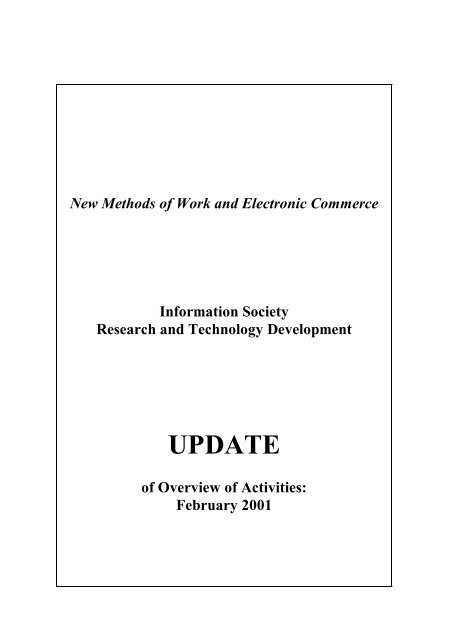 New Methods of Work and Electronic Commerce

Information Society
Research and Technology Development

UPDATE

of Overview of Activities:
February 2001